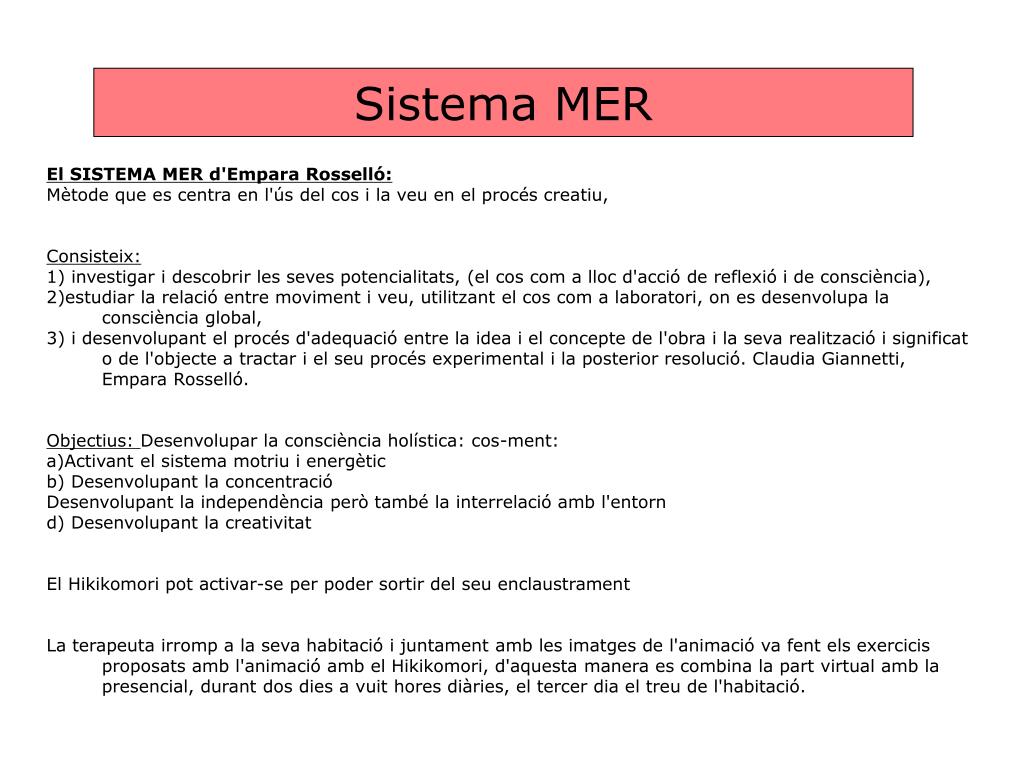 Sistema MER

El SISTEMA MER d'Empara Rosselló:
Mètode que es centra en l'ús del cos i la veu en el procés creatiu,

Consisteix:
1) investigar i descobrir les seves potencialitats, (el cos com a lloc d'acció de reflexió i de consciència),
2)estudiar la relació entre moviment i veu, utilitzant el cos com a laboratori, on es desenvolupa la consciència global,
3) i desenvolupant el procés d'adequació entre la idea i el concepte de l'obra i la seva realització i significat o de l'objecte a tractar i el seu procés experimental i la posterior resolució. Claudia Giannetti, Empara Rosselló.

Objectius: Desenvolupar la consciència holística: cos-ment:
a)Activant el sistema motriu i energètic
b) Desenvolupant la concentració
Desenvolupant la independència però també la interrelació amb l'entorn
d) Desenvolupant la creativitat

El Hikikomori pot activar-se per poder sortir del seu enclaustrament

La terapeuta irromp a la seva habitació i juntament amb les imatges de l'animació va fent els exercicis proposats amb l'animació amb el Hikikomori, d'aquesta manera es combina la part virtual amb la presencial, durant dos dies a vuit hores diàries, el tercer dia el treu de l'habitació.